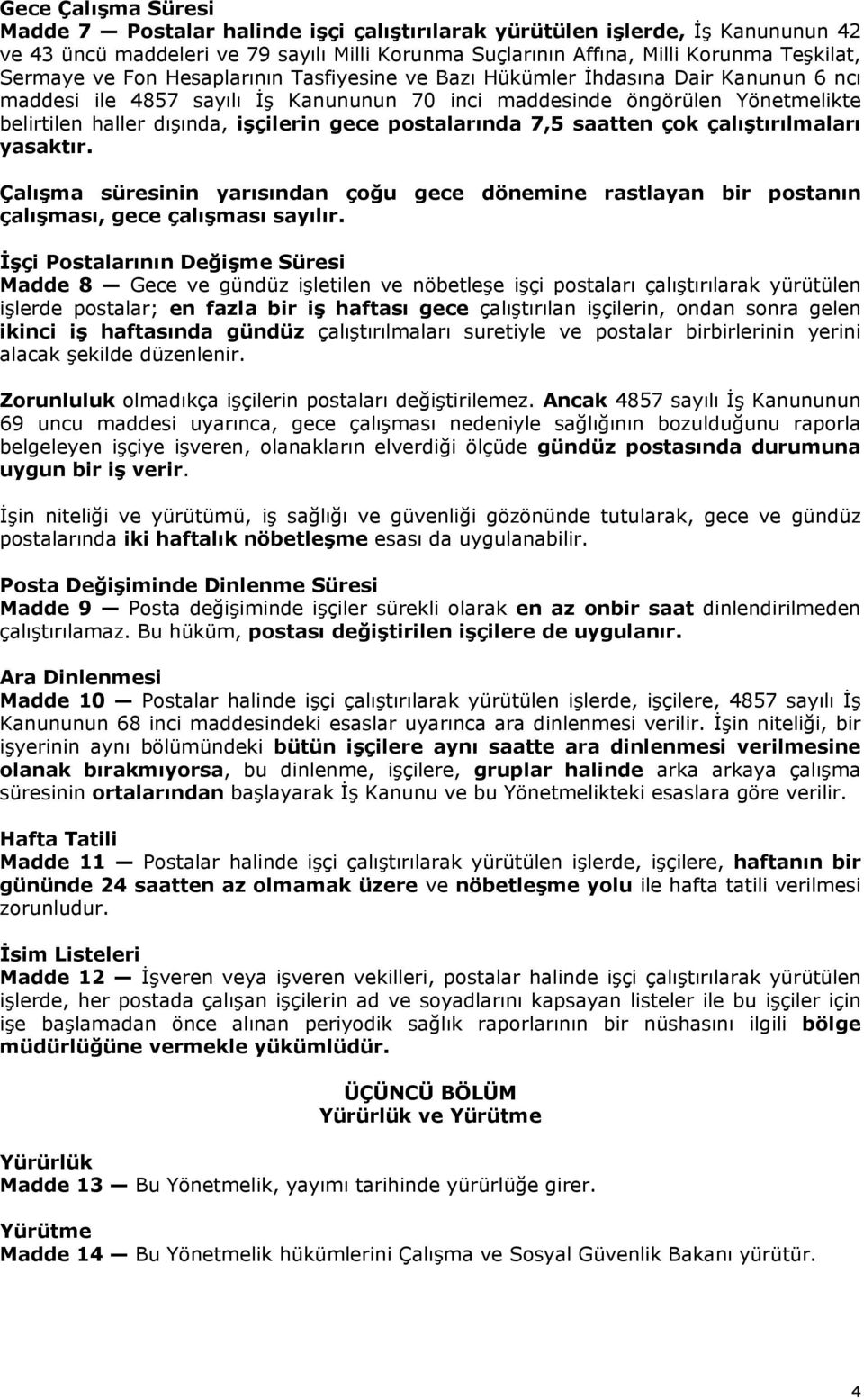 Gece Çalışma Süresi
Madde 7 — Postalar halinde işçi çalıştırılarak yürütülen işlerde, İş Kanununun 42 ve 43 üncü maddeleri ve 79 sayılı Milli Korunma Suçlarının Affına, Milli Korunma Teşkilat, Sermaye ve Fon Hesaplarının Tasfiyesine ve Bazı Hükümler İhdasına Dair Kanunun 6 ncı maddesi ile 4857 sayılı İş Kanununun 70 inci maddesinde öngörülen Yönetmelikte belirtilen haller dışında, işçilerin gece postalarında 7,5 saatten çok çalıştırılmaları yasaktır.

Çalışma süresinin yarısından çoğu gece dönemine rastlayan bir postanın çalışması, gece çalışması sayılır.

İşçi Postalarının Değişme Süresi
Madde 8 — Gece ve gündüz işletilen ve nöbetleşe işçi postaları çalıştırılarak yürütülen işlerde postalar; en fazla bir iş haftası gece çalıştırılan işçilerin, ondan sonra gelen ikinci iş haftasında gündüz çalıştırılmaları suretiyle ve postalar birbirlerinin yerini alacak şekilde düzenlenir.

Zorunluluk olmadıkça işçilerin postaları değiştirilemez. Ancak 4857 sayılı İş Kanununun 69 uncu maddesi uyarınca, gece çalışması nedeniyle sağlığının bozulduğunu raporla belgeleyen işçiye işveren, olanakların elverdiği ölçüde gündüz postasında durumuna uygun bir iş verir.

İşin niteliği ve yürütümü, iş sağlığı ve güvenliği gözönünde tutularak, gece ve gündüz postalarında iki haftalık nöbetleşme esası da uygulanabilir.

Posta Değişiminde Dinlenme Süresi
Madde 9 — Posta değişiminde işçiler sürekli olarak en az onbir saat dinlendirilmeden çalıştırılamaz. Bu hüküm, postası değiştirilen işçilere de uygulanır.

Ara Dinlenmesi
Madde 10 — Postalar halinde işçi çalıştırılarak yürütülen işlerde, işçilere, 4857 sayılı İş Kanununun 68 inci maddesindeki esaslar uyarınca ara dinlenmesi verilir. İşin niteliği, bir işyerinin aynı bölümündeki bütün işçilere aynı saatte ara dinlenmesi verilmesine olanak bırakmıyorsa, bu dinlenme, işçilere, gruplar halinde arka arkaya çalışma süresinin ortalarından başlayarak İş Kanunu ve bu Yönetmelikteki esaslara göre verilir.

Hafta Tatili
Madde 11 — Postalar halinde işçi çalıştırılarak yürütülen işlerde, işçilere, haftanın bir gününde 24 saatten az olmamak üzere ve nöbetleşme yolu ile hafta tatili verilmesi zorunludur.

İsim Listeleri
Madde 12 — İşveren veya işveren vekilleri, postalar halinde işçi çalıştırılarak yürütülen işlerde, her postada çalışan işçilerin ad ve soyadlarını kapsayan listeler ile bu işçiler için işe başlamadan önce alınan periyodik sağlık raporlarının bir nüshasını ilgili bölge müdürlüğüne vermekle yükümlüdür.

ÜÇÜNCÜ BÖLÜM
Yürürlük ve Yürütme

Yürürlük
Madde 13 — Bu Yönetmelik, yayımı tarihinde yürürlüğe girer.

Yürütme
Madde 14 — Bu Yönetmelik hükümlerini Çalışma ve Sosyal Güvenlik Bakanı yürütür.

4